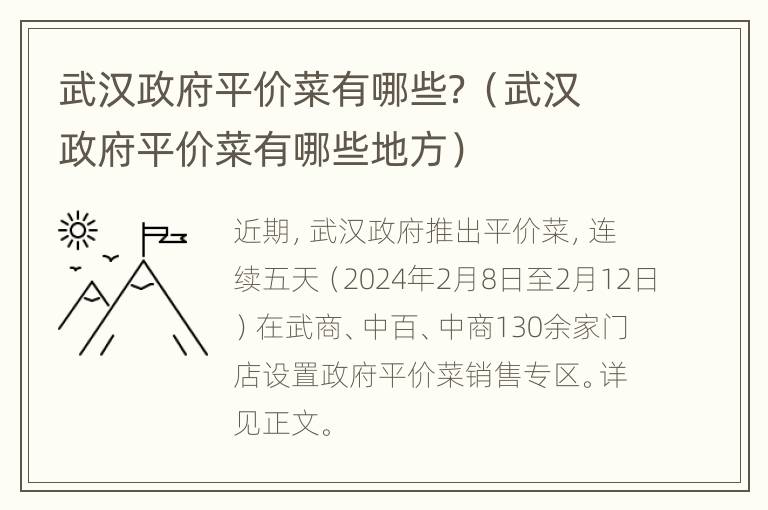 武汉政府平价菜有哪些?（武汉政府平价菜有哪些地方）

近期, 武汉政府推出平价菜, 连续五天（2024年2月8日至2月12日）在武商、中百、中商130余家门店设置政府平价菜销售专区。详见正文。